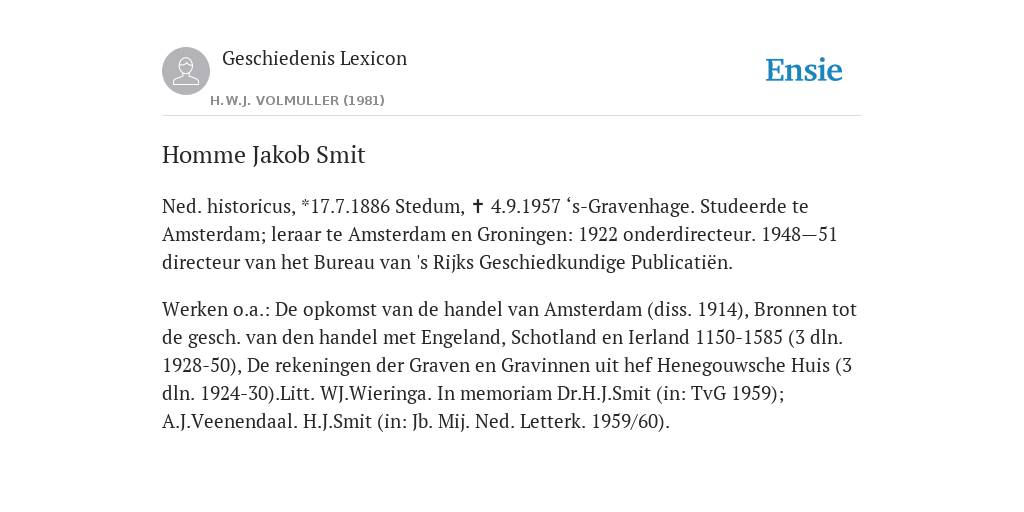 Geschiedenis Lexicon

H.W.J. VOLMULLER (1981)

Ensie

Homme Jakob Smit

Ned. historicus, *17.7.1886 Stedum, ✝ 4.9.1957 ‘s-Gravenhage. Studeerde te Amsterdam; leraar te Amsterdam en Groningen: 1922 onderdirecteur. 1948—51 directeur van het Bureau van 's Rijks Geschiedkundige Publicatiën.

Werken o.a.: De opkomst van de handel van Amsterdam (diss. 1914), Bronnen tot de gesch. van den handel met Engeland, Schotland en Ierland 1150-1585 (3 dln. 1928-50), De rekeningen der Graven en Gravinnen uit hef Henegouwsche Huis (3 dln. 1924-30).Litt. WJ.Wieringa. In memoriam Dr.H.J.Smit (in: TvG 1959); A.J.Veenendaal. H.J.Smit (in: Jb. Mij. Ned. Letterk. 1959/60).